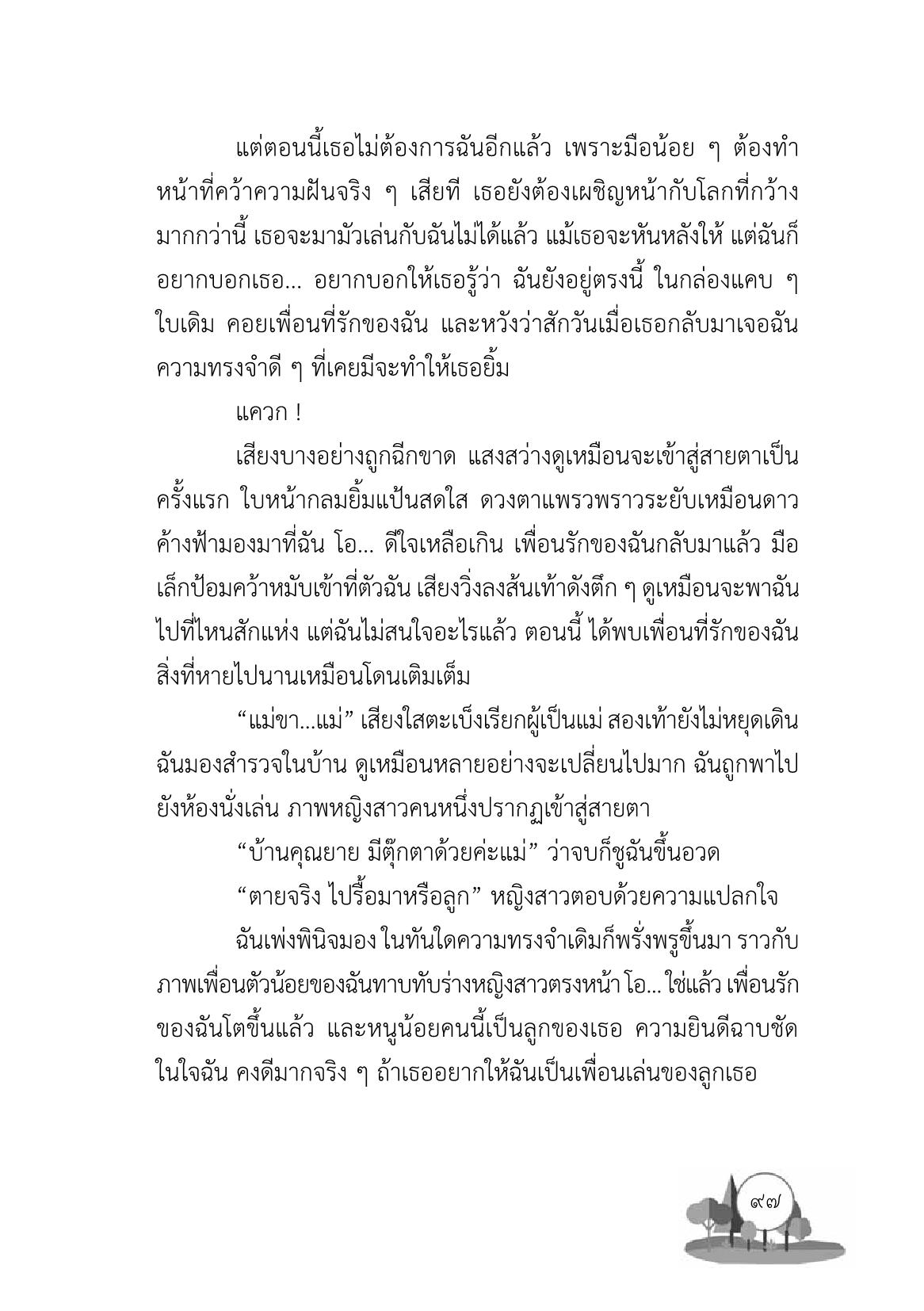 แต่ตอนนี้เธอไม่ต้องการฉันอีกแล้ว เพราะมือน้อย ๆ ต้องทำหน้าที่คว้าความฝันจริง ๆ เสียที เธอยังต้องเผชิญหน้ากับโลกที่กว้างมากกว่านี้ เธอจะมามัวเล่นกับฉันไม่ได้แล้ว แม้เธอจะหันหลังให้ แต่ฉันก็อยากบอกเธอ... อยากบอกให้เธอรู้ว่า ฉันยังอยู่ตรงนี้ ในกล่องแคบ ๆ ใบเดิม คอยเพื่อนที่รักของฉัน และหวังว่าสักวันเมื่อเธอกลับมาเจอฉัน ความทรงจำดี ๆ ที่เคยมีจะทำให้เธอยิ้ม

แควก !

เสียงบางอย่างถูกฉีกขาด แสงสว่างดูเหมือนจะเข้าสู่สายตาเป็นครั้งแรก ใบหน้ากลมยิ้มแป้นสดใส ดวงตาแพรวพราวระยับเหมือนดาวค้างฟ้ามองมาที่ฉัน โอ... ดีใจเหลือเกิน เพื่อนรักของฉันกลับมาแล้ว มือเล็กป้อมคว้าหมับเข้าที่ตัวฉัน เสียงวิ่งลงส้นเท้าดังตึก ๆ ดูเหมือนจะพาฉันไปที่ไหนสักแห่ง แต่ฉันไม่สนใจอะไรแล้ว ตอนนี้ ได้พบเพื่อนที่รักของฉัน สิ่งที่หายไปนานเหมือนโดนเติมเต็ม

“แม่ขา...แม่” เสียงใสตะเบ็งเรียกผู้เป็นแม่ สองเท้ายังไม่หยุดเดิน ฉันมองสำรวจในบ้าน ดูเหมือนหลายอย่างจะเปลี่ยนไปมาก ฉันถูกพาไปยังห้องนั่งเล่น ภาพหญิงสาวคนหนึ่งปรากฏเข้าสู่สายตา

“บ้านคุณยาย มีตุ๊กตาด้วยค่ะแม่” ว่าจบก็ชูฉันขึ้นอวด

“ตายจริง ไปรื้อมาหรือลูก” หญิงสาวตอบด้วยความแปลกใจ

ฉันเพ่งพินิจมอง ในทันใดความทรงจำเดิมก็พรั่งพรูขึ้นมา ราวกับภาพเพื่อนตัวน้อยของฉันทาบทับร่างหญิงสาวตรงหน้า โอ... ใช่แล้ว เพื่อนรักของฉันโตขึ้นแล้ว และหนูน้อยคนนี้เป็นลูกของเธอ ความยินดีฉาบชัดในใจฉัน คงดีมากจริง ๆ ถ้าเธออยากให้ฉันเป็นเพื่อนเล่นของลูกเธอ

๙๗